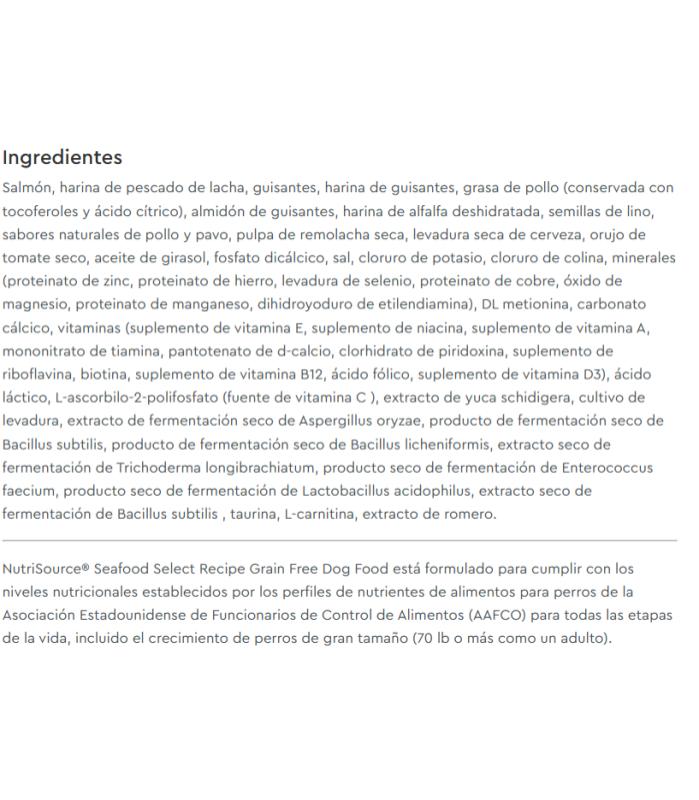 Ingredientes

Salmón, harina de pescado de lacha, guisantes, harina de guisantes, grasa de pollo (conservada con tocoferoles y ácido cítrico), almidón de guisantes, harina de alfalfa deshidratada, semillas de lino, sabores naturales de pollo y pavo, pulpa de remolacha seca, levadura seca de cerveza, orujo de tomate seco, aceite de girasol, fosfato dicálcico, sal, cloruro de potasio, cloruro de colina, minerales (proteinato de zinc, proteinato de hierro, levadura de selenio, proteinato de cobre, óxido de magnesio, proteinato de manganeso, dihidroyoduro de etilendiamina), DL metionina, carbonato cálcico, vitaminas (suplemento de vitamina E, suplemento de niacina, suplemento de vitamina A, mononitrato de tiamina, pantotenato de d-calcio, clorhidrato de piridoxina, suplemento de riboflavina, biotina, suplemento de vitamina B12, ácido fólico, suplemento de vitamina D3), ácido láctico, L-ascorbilo-2-polifosfato (fuente de vitamina C ), extracto de yuca schidigera, cultivo de levadura, extracto de fermentación seco de Aspergillus oryzae, producto de fermentación seco de Bacillus subtilis, producto de fermentación seco de Bacillus licheniformis, extracto seco de fermentación de Trichoderma longibrachiatum, producto seco de fermentación de Enterococcus faecium, producto seco de fermentación de Lactobacillus acidophilus, extracto seco de fermentación de Bacillus subtilis , taurina, L-carnitina, extracto de romero.

NutriSource® Seafood Select Recipe Grain Free Dog Food está formulado para cumplir con los niveles nutricionales establecidos por los perfiles de nutrientes de alimentos para perros de la Asociación Estadounidense de Funcionarios de Control de Alimentos (AAFCO) para todas las etapas de la vida, incluido el crecimiento de perros de gran tamaño (70 lb o más como un adulto).